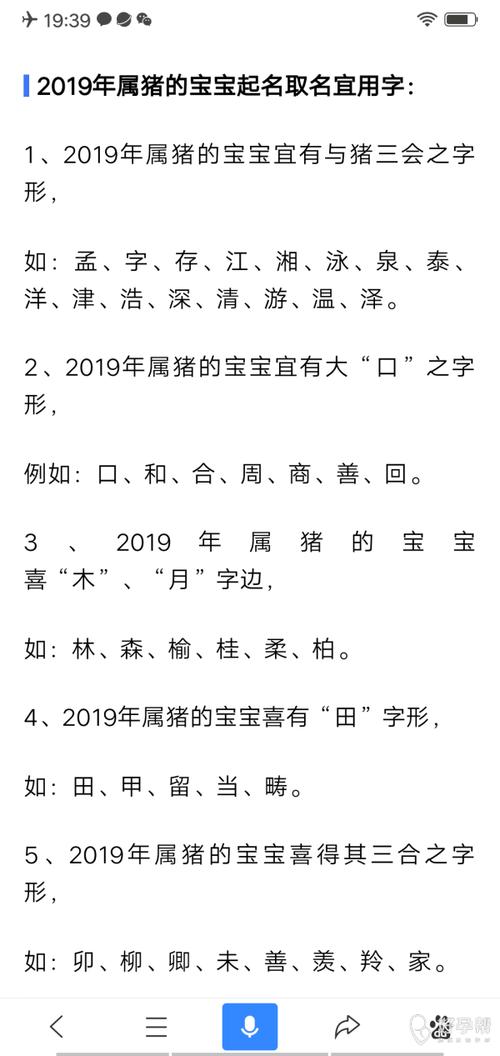 19:39

2019年属猪的宝宝起名取名宜用字：

1、2019年属猪的宝宝宜有与猪三会之字形，

如：孟、字、存、江、湘、泳、泉、泰、洋、津、浩、深、清、游、温、泽。

2、2019年属猪的宝宝宜有大“口”之字形，

例如：口、和、合、周、商、善、回。

3、2019年属猪的宝宝喜“木”、“月”字边，

如：林、森、榆、桂、柔、柏。

4、2019年属猪的宝宝喜有“田”字形，

如：田、甲、留、当、畴。

5、2019年属猪的宝宝喜得其三合之字形，

如：卯、柳、卿、未、善、羡、羚、家。